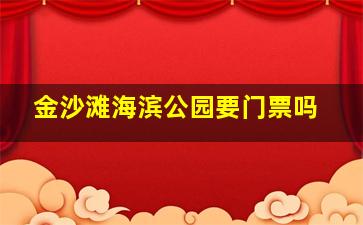 金沙滩海滨公园要门票吗